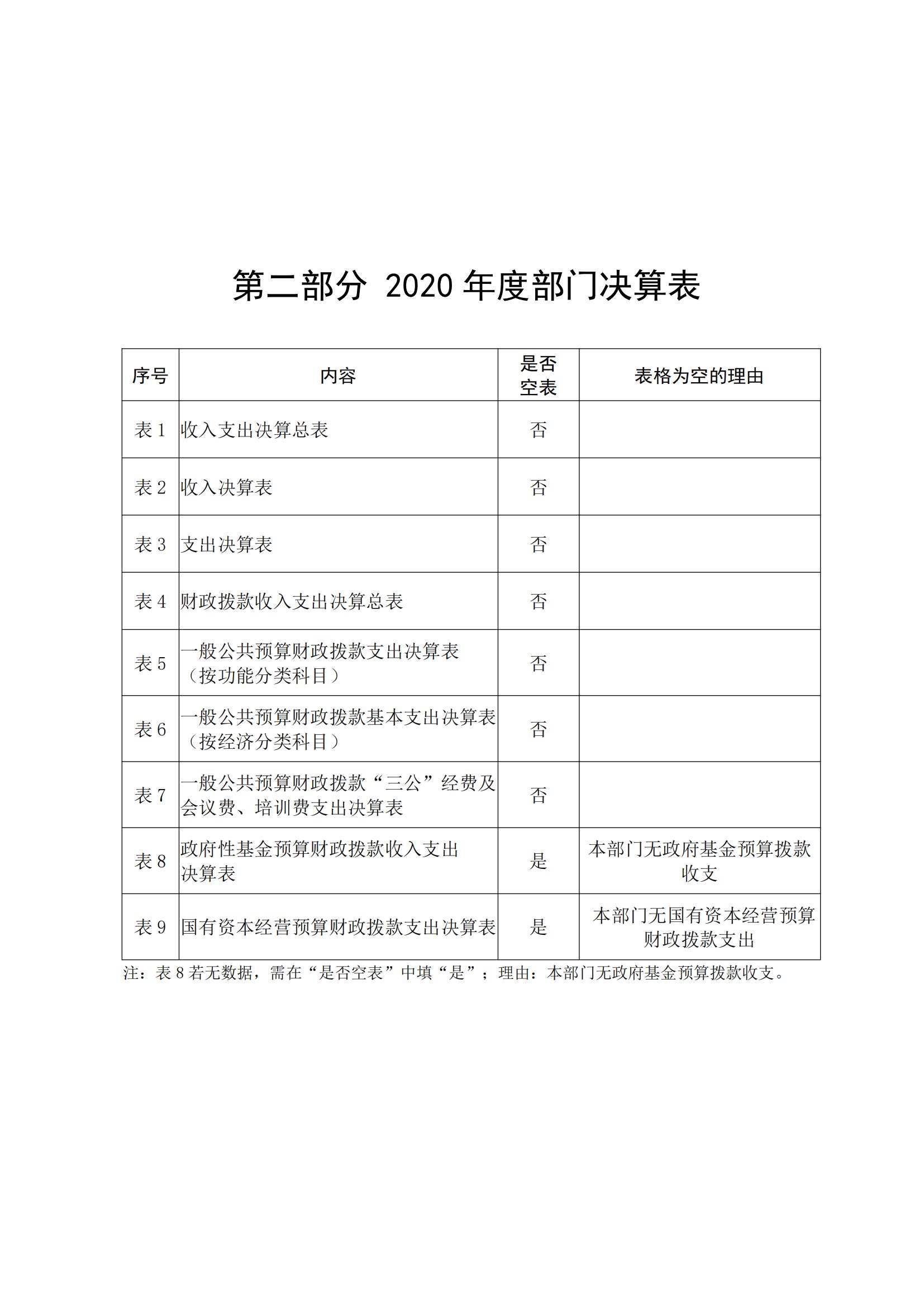 第二部分 2020 年度部门决算表

| 序号 | 内容 | 是否空表 | 表格为空的理由 |
|---|---|---|---|
| 表 1 | 收入支出决算总表 | 否 | |
| 表 2 | 收入决算表 | 否 | |
| 表 3 | 支出决算表 | 否 | |
| 表 4 | 财政拨款收入支出决算总表 | 否 | |
| 表 5 | 一般公共预算财政拨款支出决算表（按功能分类科目） | 否 | |
| 表 6 | 一般公共预算财政拨款基本支出决算表（按经济分类科目） | 否 | |
| 表 7 | 一般公共预算财政拨款“三公”经费及会议费、培训费支出决算表 | 否 | |
| 表 8 | 政府性基金预算财政拨款收入支出决算表 | 是 | 本部门无政府基金预算拨款收支 |
| 表 9 | 国有资本经营预算财政拨款支出决算表 | 是 | 本部门无国有资本经营预算财政拨款支出 |

注：表 8 若无数据，需在“是否空表”中填“是”；理由：本部门无政府基金预算拨款收支。